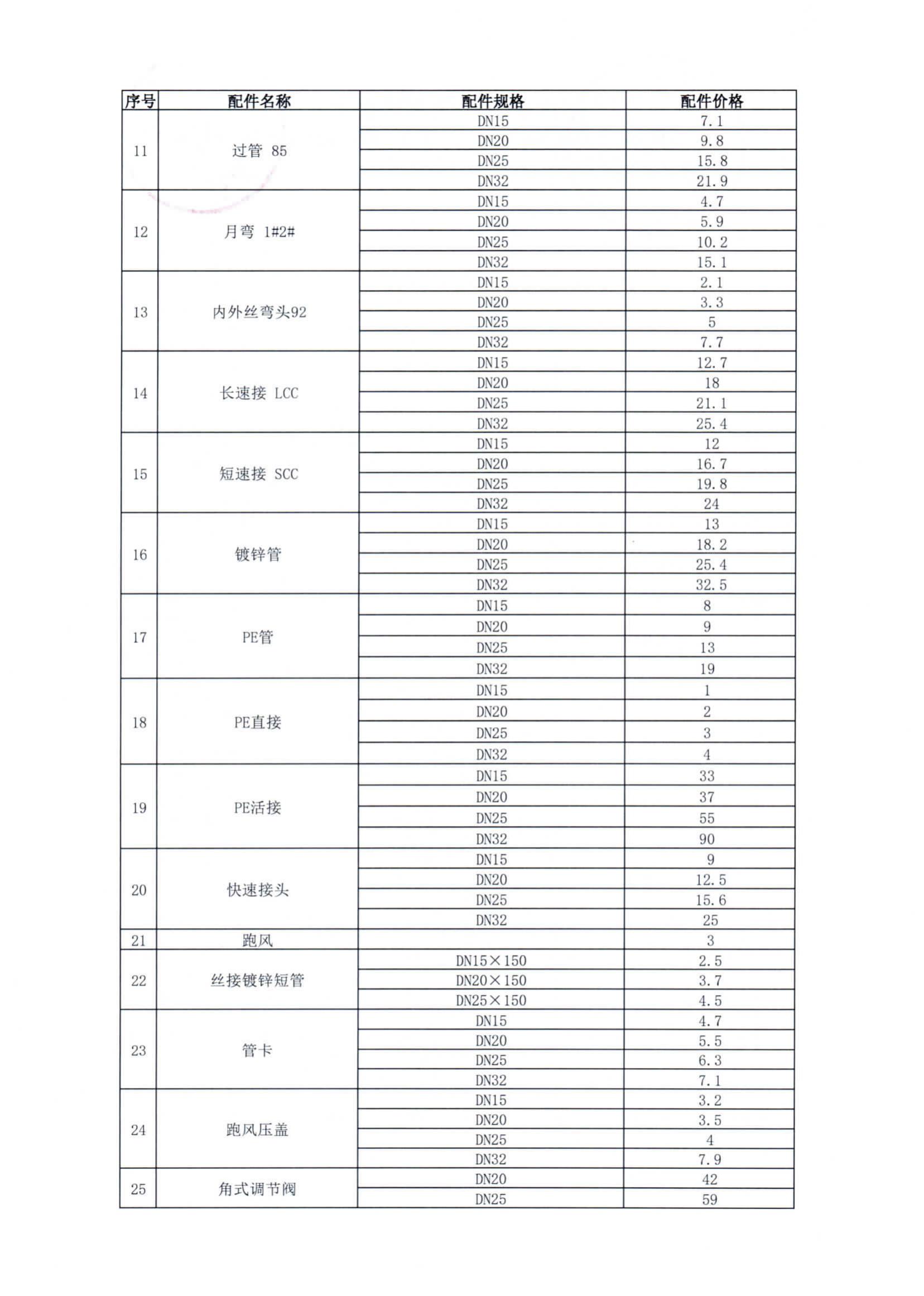 | 序号 | 配件名称 | 配件规格 | 配件价格 |
|---|---|---|---|
| 11 | 过管 85 | DN15 | 7.1 |
| | | DN20 | 9.8 |
| | | DN25 | 15.8 |
| | | DN32 | 21.9 |
| 12 | 月弯 1#2# | DN15 | 4.7 |
| | | DN20 | 5.9 |
| | | DN25 | 10.2 |
| | | DN32 | 15.1 |
| 13 | 内外丝弯头92 | DN15 | 2.1 |
| | | DN20 | 3.3 |
| | | DN25 | 5 |
| | | DN32 | 7.7 |
| 14 | 长速接 LCC | DN15 | 12.7 |
| | | DN20 | 18 |
| | | DN25 | 21.1 |
| | | DN32 | 25.4 |
| 15 | 短速接 SCC | DN15 | 12 |
| | | DN20 | 16.7 |
| | | DN25 | 19.8 |
| | | DN32 | 24 |
| 16 | 镀锌管 | DN15 | 13 |
| | | DN20 | 18.2 |
| | | DN25 | 25.4 |
| | | DN32 | 32.5 |
| 17 | PE管 | DN15 | 8 |
| | | DN20 | 9 |
| | | DN25 | 13 |
| | | DN32 | 19 |
| 18 | PE直接 | DN15 | 1 |
| | | DN20 | 2 |
| | | DN25 | 3 |
| | | DN32 | 4 |
| 19 | PE活接 | DN15 | 33 |
| | | DN20 | 37 |
| | | DN25 | 55 |
| | | DN32 | 90 |
| 20 | 快速接头 | DN15 | 9 |
| | | DN20 | 12.5 |
| | | DN25 | 15.6 |
| | | DN32 | 25 |
| 21 | 跑风 | | 3 |
| 22 | 丝接镀锌短管 | DN15×150 | 2.5 |
| | | DN20×150 | 3.7 |
| | | DN25×150 | 4.5 |
| 23 | 管卡 | DN15 | 4.7 |
| | | DN20 | 5.5 |
| | | DN25 | 6.3 |
| | | DN32 | 7.1 |
| 24 | 跑风压盖 | DN15 | 3.2 |
| | | DN20 | 3.5 |
| | | DN25 | 4 |
| | | DN32 | 7.9 |
| 25 | 角式调节阀 | DN20 | 42 |
| | | DN25 | 59 |